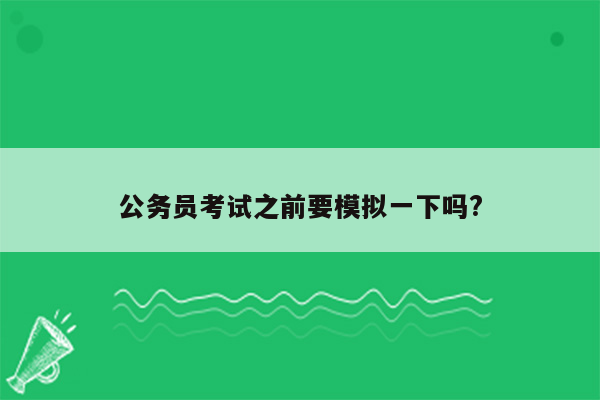 公务员考试之前要模拟一下吗?